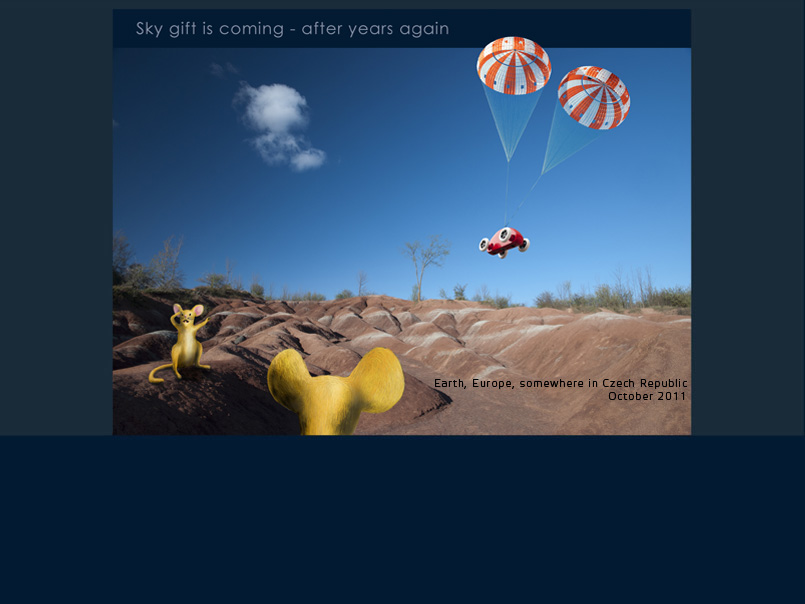 Sky gift is coming - after years again

Earth, Europe, somewhere in Czech Republic
October 2011